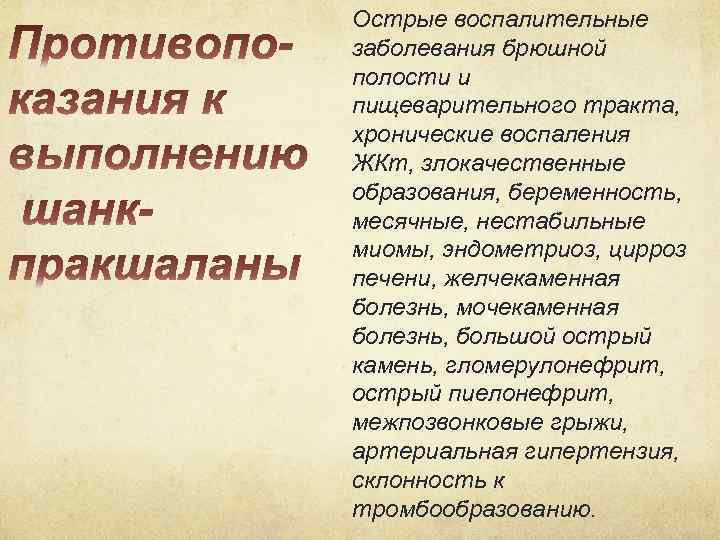 Противопоказания к выполнению шанк-пракшаланы

Острые воспалительные заболевания брюшной полости и пищеварительного тракта, хронические воспаления ЖКт, злокачественные образования, беременность, месячные, нестабильные миомы, эндометриоз, цирроз печени, желчекаменная болезнь, мочекаменная болезнь, большой острый камень, гломерулонефрит, острый пиелонефрит, межпозвонковые грыжи, артериальная гипертензия, склонность к тромбообразованию.